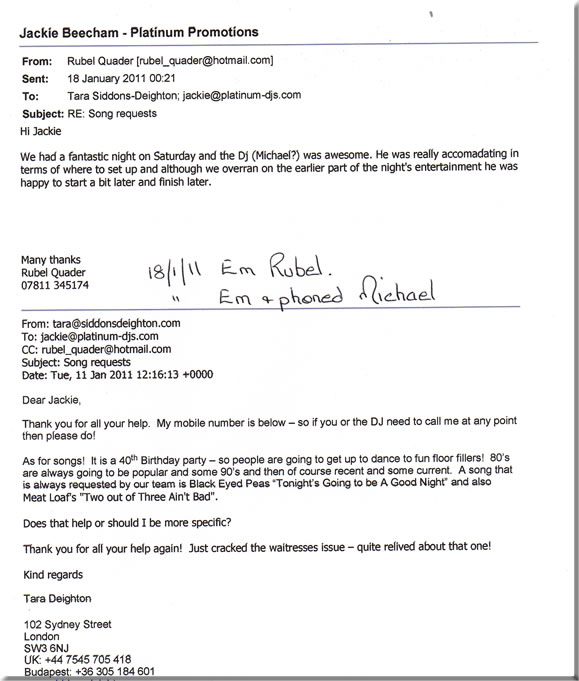 Jackie Beecham - Platinum Promotions

From: Rubel Quader [rubel_quader@hotmail.com]
Sent: 18 January 2011 00:21
To: Tara Siddons-Deighton; jackie@platinum-djs.com
Subject: RE: Song requests

Hi Jackie

We had a fantastic night on Saturday and the Dj (Michael?) was awesome. He was really accomadating in terms of where to set up and although we overran on the earlier part of the night's entertainment he was happy to start a bit later and finish later.

Many thanks
Rubel Quader
07811 345174

18/1/11 Em Rubel.
" Em & phoned Michael

From: tara@siddonsdeighton.com
To: jackie@platinum-djs.com
CC: rubel_quader@hotmail.com
Subject: Song requests
Date: Tue, 11 Jan 2011 12:16:13 +0000

Dear Jackie,

Thank you for all your help. My mobile number is below – so if you or the DJ need to call me at any point then please do!

As for songs! It is a 40$^{th}$ Birthday party – so people are going to get up to dance to fun floor fillers! 80's are always going to be popular and some 90's and then of course recent and some current. A song that is always requested by our team is Black Eyed Peas "Tonight's Going to be A Good Night" and also Meat Loaf's "Two out of Three Ain't Bad".

Does that help or should I be more specific?

Thank you for all your help again! Just cracked the waitresses issue – quite relived about that one!

Kind regards

Tara Deighton

102 Sydney Street
London
SW3 6NJ
UK: +44 7545 705 418
Budapest: +36 305 184 601